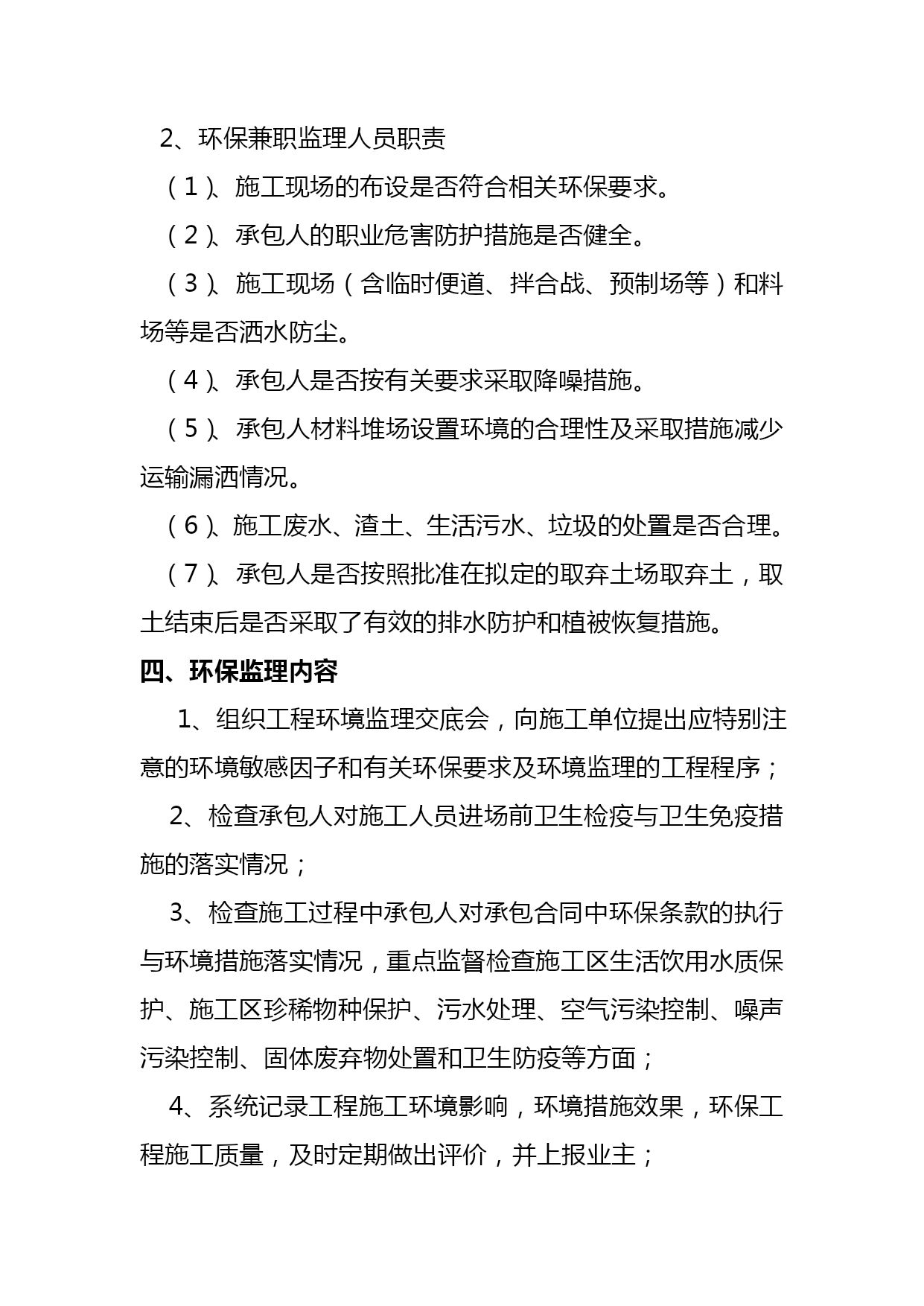 2、环保兼职监理人员职责

（1）、施工现场的布设是否符合相关环保要求。

（2）、承包人的职业危害防护措施是否健全。

（3）、施工现场（含临时便道、拌合战、预制场等）和料场等是否洒水防尘。

（4）、承包人是否按有关要求采取降噪措施。

（5）、承包人材料堆场设置环境的合理性及采取措施减少运输漏洒情况。

（6）、施工废水、渣土、生活污水、垃圾的处置是否合理。

（7）、承包人是否按照批准在拟定的取弃土场取弃土，取土结束后是否采取了有效的排水防护和植被恢复措施。

四、环保监理内容

1、组织工程环境监理交底会，向施工单位提出应特别注意的环境敏感因子和有关环保要求及环境监理的工程程序；

2、检查承包人对施工人员进场前卫生检疫与卫生免疫措施的落实情况；

3、检查施工过程中承包人对承包合同中环保条款的执行与环境措施落实情况，重点监督检查施工区生活饮用水质保护、施工区珍稀物种保护、污水处理、空气污染控制、噪声污染控制、固体废弃物处置和卫生防疫等方面；

4、系统记录工程施工环境影响，环境措施效果，环保工程施工质量，及时定期做出评价，并上报业主；